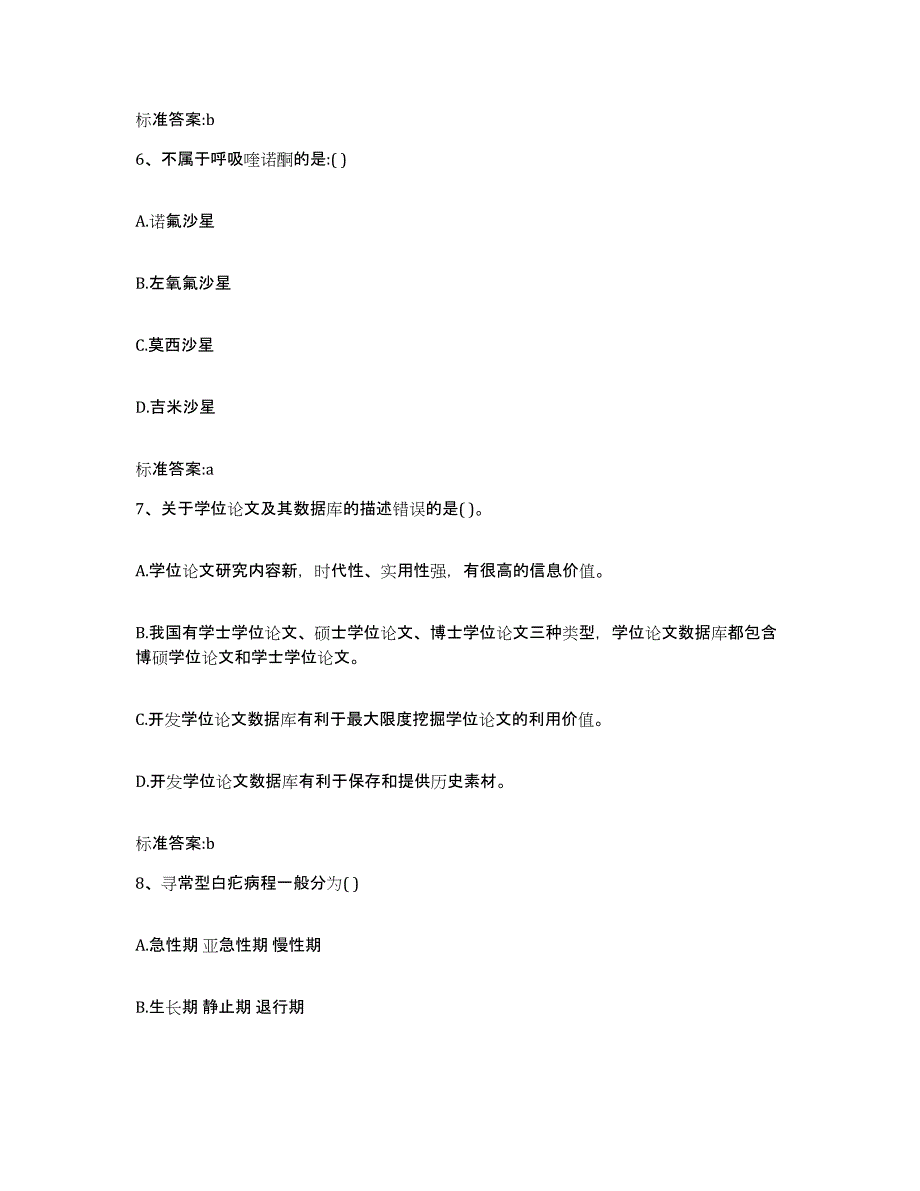 标准答案:b

6、不属于呼吸喹诺酮的是:( )

A.诺氟沙星

B.左氧氟沙星

C.莫西沙星

D.吉米沙星

标准答案:a

7、关于学位论文及其数据库的描述错误的是( )。

A.学位论文研究内容新，时代性、实用性强，有很高的信息价值。

B.我国有学士学位论文、硕士学位论文、博士学位论文三种类型，学位论文数据库都包含博硕学位论文和学士学位论文。

C.开发学位论文数据库有利于最大限度挖掘学位论文的利用价值。

D.开发学位论文数据库有利于保存和提供历史素材。

标准答案:b

8、寻常型白疕病程一般分为( )

A.急性期 亚急性期 慢性期

B.生长期 静止期 退行期